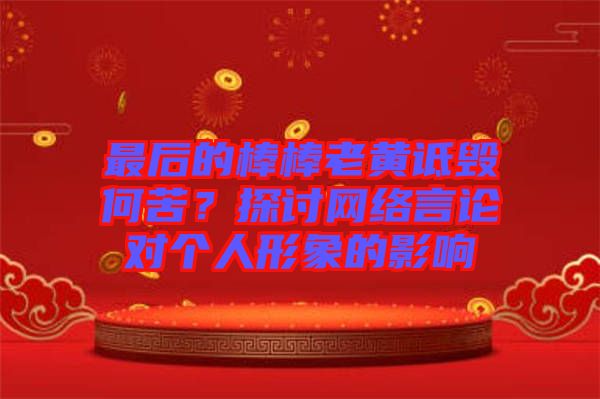 最后的棒棒老黄诋毁何苦？探讨网络言论对个人形象的影响